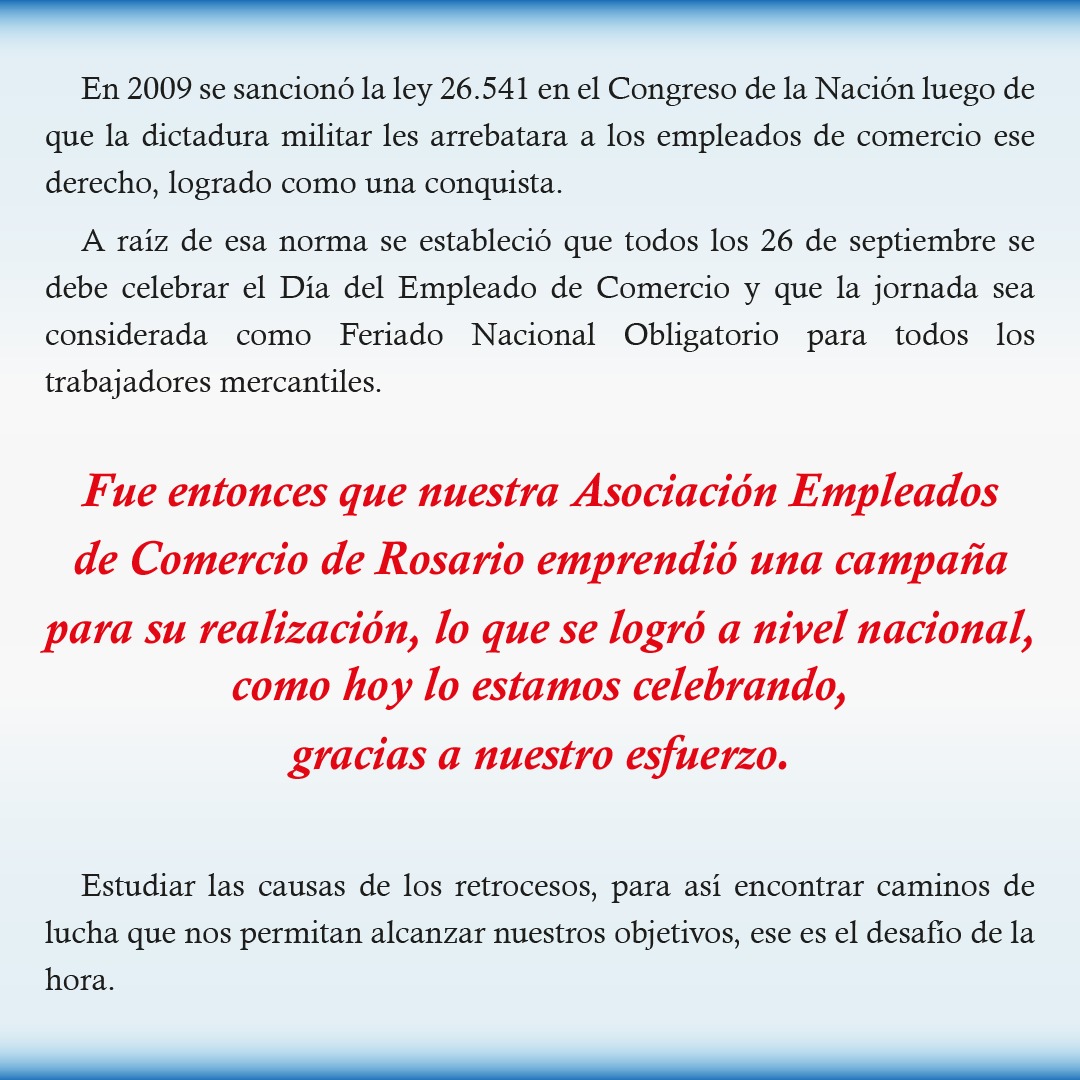 En 2009 se sancionó la ley 26.541 en el Congreso de la Nación luego de que la dictadura militar les arrebatara a los empleados de comercio ese derecho, logrado como una conquista.

A raíz de esa norma se estableció que todos los 26 de septiembre se debe celebrar el Día del Empleado de Comercio y que la jornada sea considerada como Feriado Nacional Obligatorio para todos los trabajadores mercantiles.

Fue entonces que nuestra Asociación Empleados de Comercio de Rosario emprendió una campaña para su realización, lo que se logró a nivel nacional, como hoy lo estamos celebrando, gracias a nuestro esfuerzo.

Estudiar las causas de los retrocesos, para así encontrar caminos de lucha que nos permitan alcanzar nuestros objetivos, ese es el desafío de la hora.